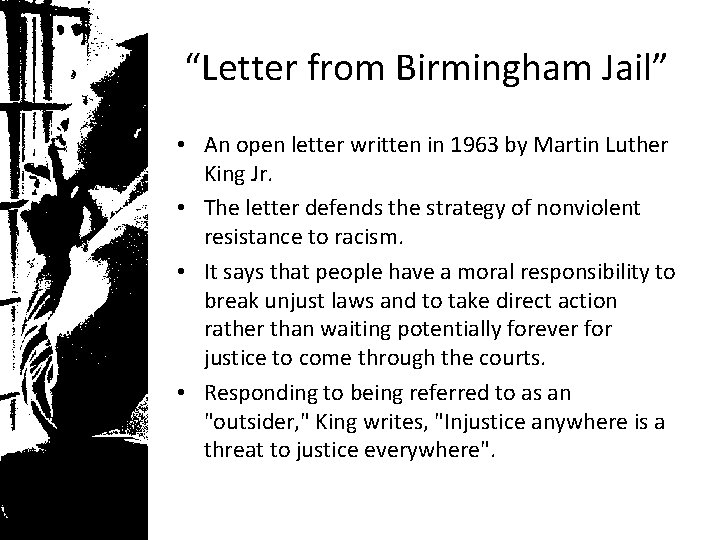 "Letter from Birmingham Jail"

• An open letter written in 1963 by Martin Luther King Jr.
• The letter defends the strategy of nonviolent resistance to racism.
• It says that people have a moral responsibility to break unjust laws and to take direct action rather than waiting potentially forever for justice to come through the courts.
• Responding to being referred to as an "outsider," King writes, "Injustice anywhere is a threat to justice everywhere".